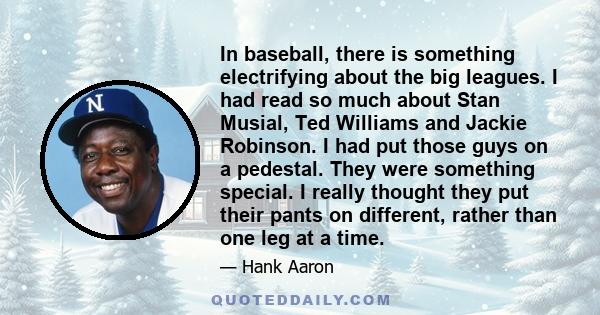 N

In baseball, there is something electrifying about the big leagues. I had read so much about Stan Musial, Ted Williams and Jackie Robinson. I had put those guys on a pedestal. They were something special. I really thought they put their pants on different, rather than one leg at a time.

— Hank Aaron

QUOTEDDAILY.COM